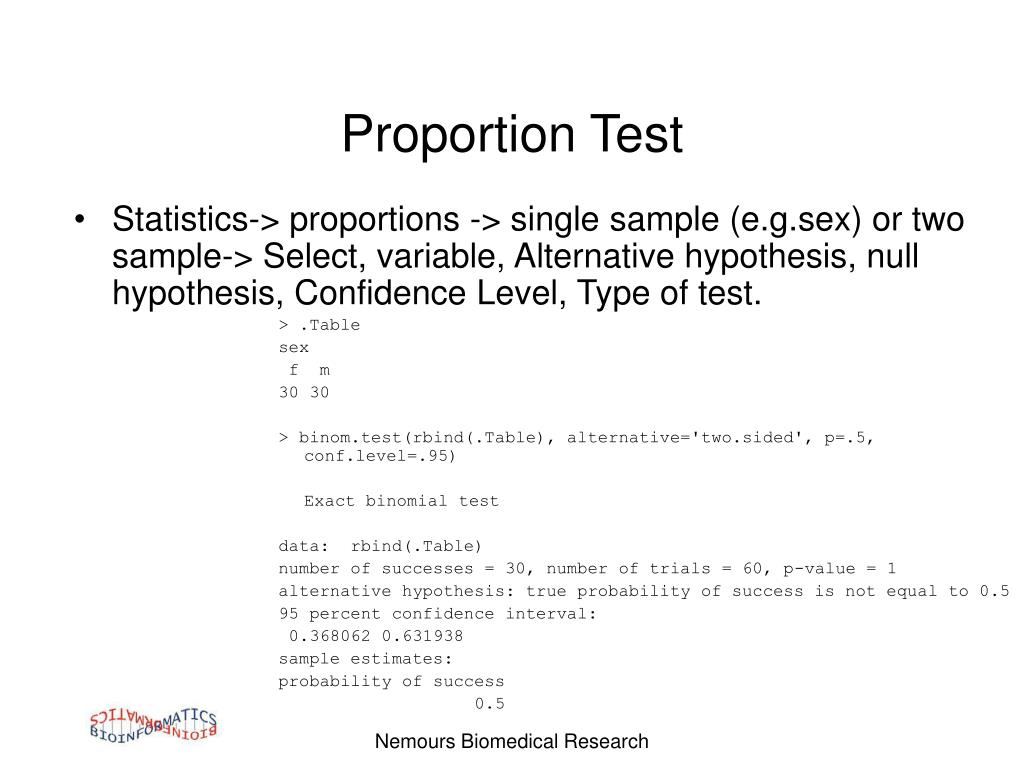 Proportion Test

• Statistics-> proportions -> single sample (e.g.sex) or two sample-> Select, variable, Alternative hypothesis, null hypothesis, Confidence Level, Type of test.

> .Table
sex
 f  m
30 30

> binom.test(rbind(.Table), alternative='two.sided', p=.5, conf.level=.95)

Exact binomial test

data:  rbind(.Table)
number of successes = 30, number of trials = 60, p-value = 1
alternative hypothesis: true probability of success is not equal to 0.5
95 percent confidence interval:
 0.368062 0.631938
sample estimates:
probability of success
                   0.5

BIOINFORMATICS

Nemours Biomedical Research